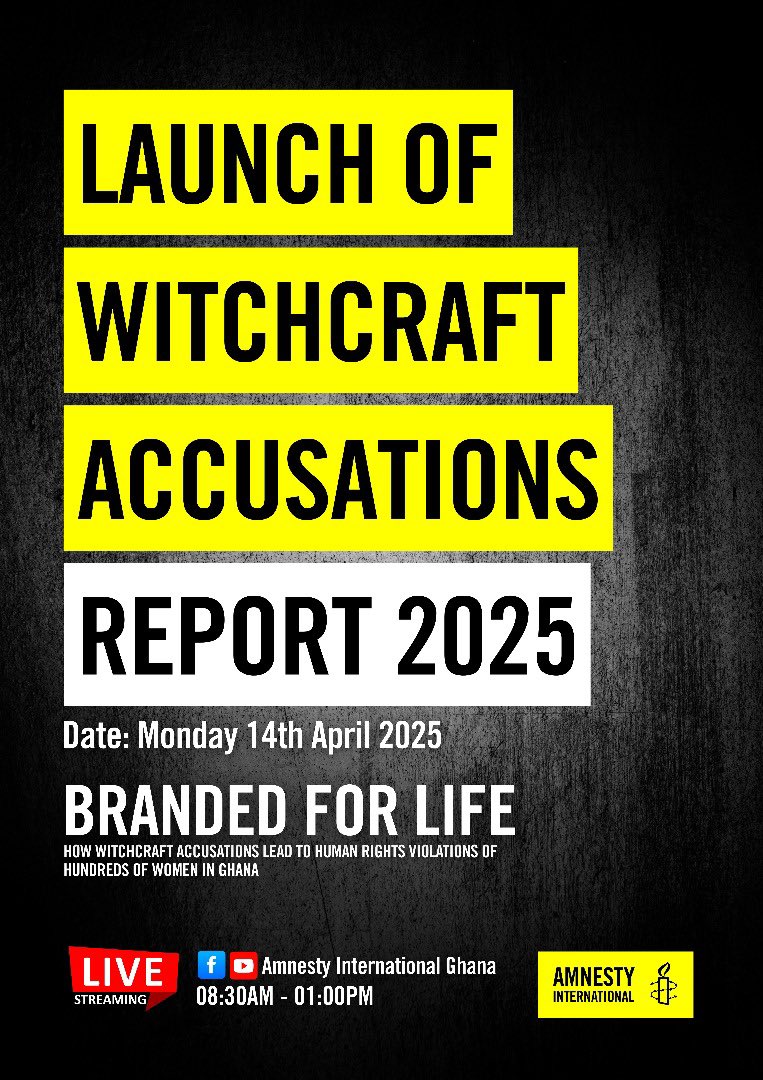 LAUNCH OF WITCHCRAFT ACCUSATIONS

REPORT 2025

Date: Monday 14th April 2025

BRANDED FOR LIFE

HOW WITCHCRAFT ACCUSATIONS LEAD TO HUMAN RIGHTS VIOLATIONS OF HUNDREDS OF WOMEN IN GHANA

LIVE STREAMING

Amnesty International Ghana

08:30AM - 01:00PM

AMNESTY INTERNATIONAL